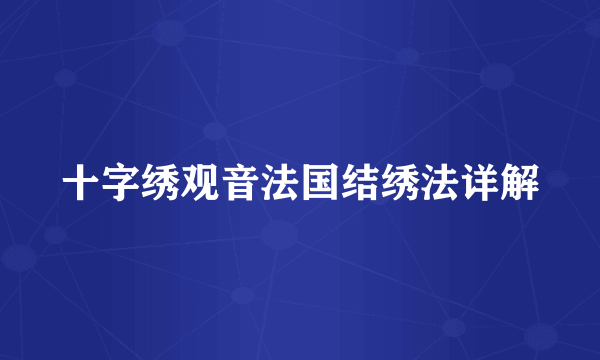 十字绣观音法国结绣法详解